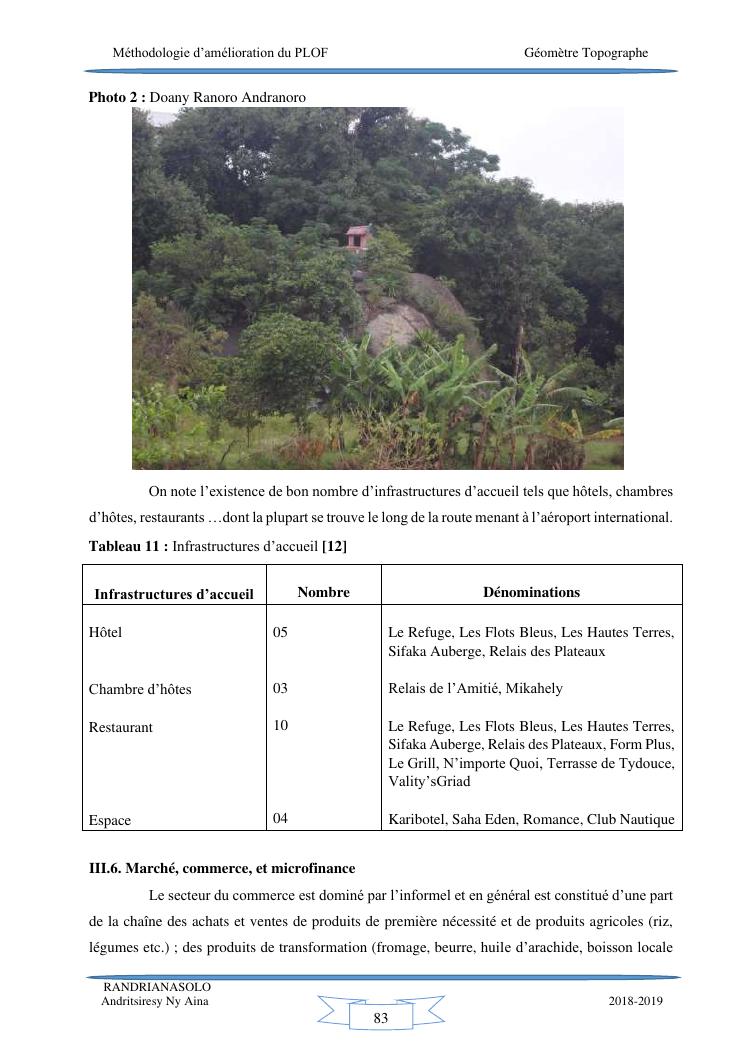 Méthodologie d'amélioration du PLOF

Géomètre Topographe

**Photo 2 :** Doany Ranoro Andranoro

On note l'existence de bon nombre d'infrastructures d'accueil tels que hôtels, chambres d'hôtes, restaurants …dont la plupart se trouve le long de la route menant à l'aéroport international.

**Tableau 11 :** Infrastructures d'accueil **[12]**

| Infrastructures d'accueil | Nombre | Dénominations |
|---|---|---|
| Hôtel | 05 | Le Refuge, Les Flots Bleus, Les Hautes Terres, Sifaka Auberge, Relais des Plateaux |
| Chambre d'hôtes | 03 | Relais de l'Amitié, Mikahely |
| Restaurant | 10 | Le Refuge, Les Flots Bleus, Les Hautes Terres, Sifaka Auberge, Relais des Plateaux, Form Plus, Le Grill, N'importe Quoi, Terrasse de Tydouce, Vality'sGriad |
| Espace | 04 | Karibotel, Saha Eden, Romance, Club Nautique |

**III.6. Marché, commerce, et microfinance**

Le secteur du commerce est dominé par l'informel et en général est constitué d'une part de la chaîne des achats et ventes de produits de première nécessité et de produits agricoles (riz, légumes etc.) ; des produits de transformation (fromage, beurre, huile d'arachide, boisson locale

RANDRIANASOLO
Andritsiresy Ny Aina

83

2018-2019